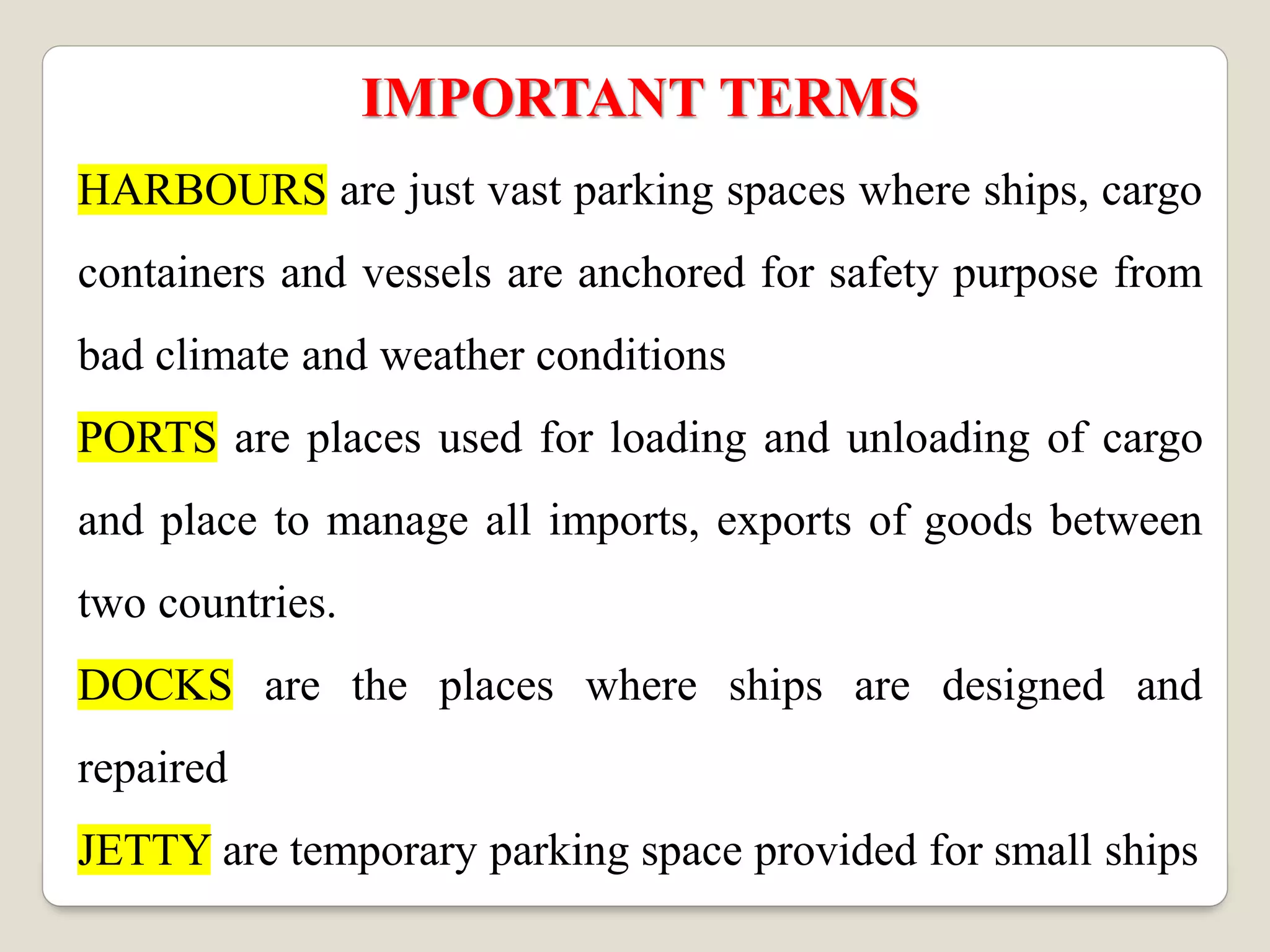 IMPORTANT TERMS

HARBOURS are just vast parking spaces where ships, cargo containers and vessels are anchored for safety purpose from bad climate and weather conditions

PORTS are places used for loading and unloading of cargo and place to manage all imports, exports of goods between two countries.

DOCKS are the places where ships are designed and repaired

JETTY are temporary parking space provided for small ships